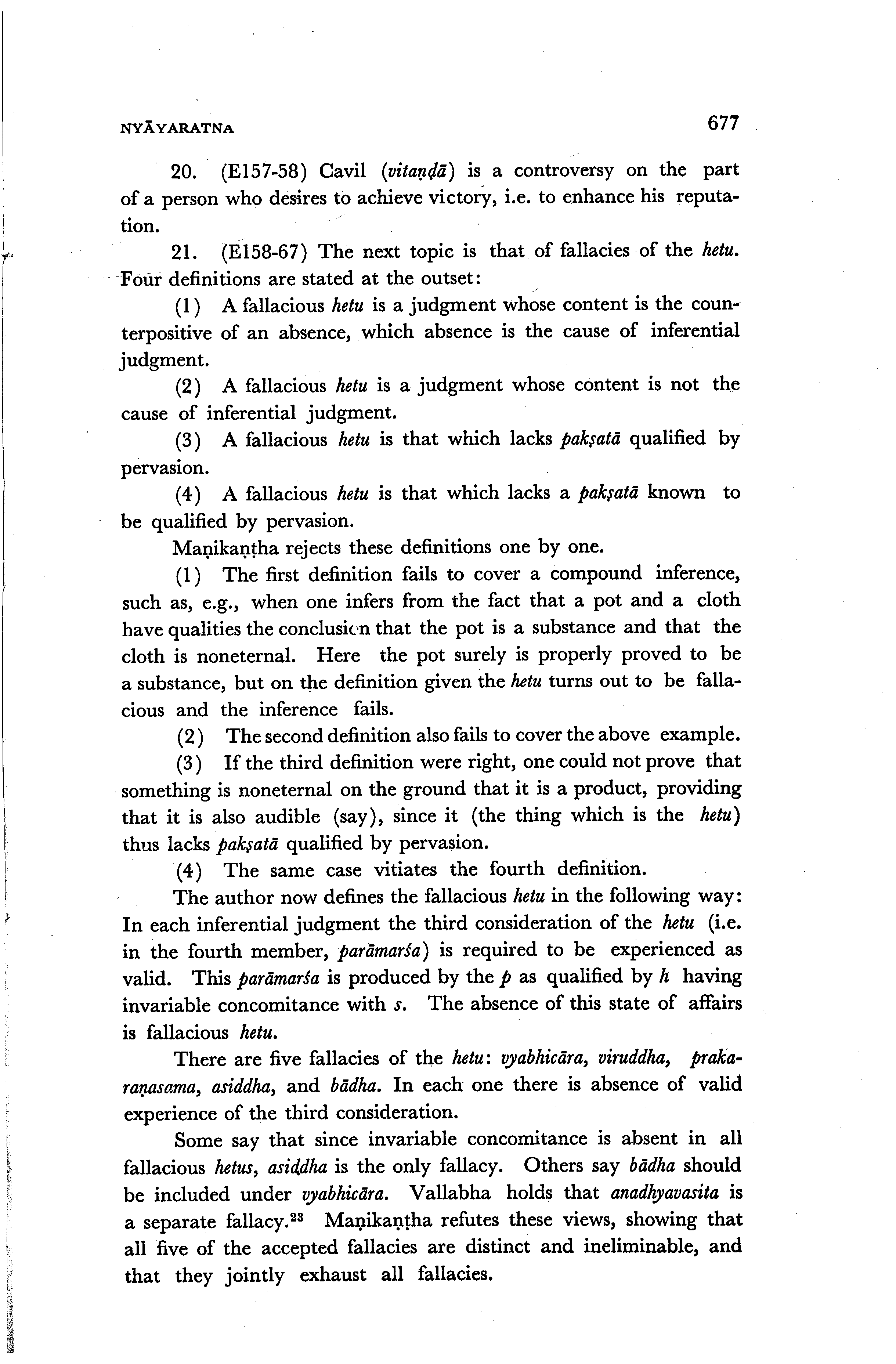 NYĀYARATNA 677

20. (E157-58) Cavil (vitaṇḍā) is a controversy on the part of a person who desires to achieve victory, i.e. to enhance his reputation.

21. (E158-67) The next topic is that of fallacies of the hetu. Four definitions are stated at the outset:

(1) A fallacious hetu is a judgment whose content is the counterpositive of an absence, which absence is the cause of inferential judgment.

(2) A fallacious hetu is a judgment whose content is not the cause of inferential judgment.

(3) A fallacious hetu is that which lacks pakṣatā qualified by pervasion.

(4) A fallacious hetu is that which lacks a pakṣatā known to be qualified by pervasion.

Maṇikaṇṭha rejects these definitions one by one.

(1) The first definition fails to cover a compound inference, such as, e.g., when one infers from the fact that a pot and a cloth have qualities the conclusion that the pot is a substance and that the cloth is noneternal. Here the pot surely is properly proved to be a substance, but on the definition given the hetu turns out to be fallacious and the inference fails.

(2) The second definition also fails to cover the above example.

(3) If the third definition were right, one could not prove that something is noneternal on the ground that it is a product, providing that it is also audible (say), since it (the thing which is the hetu) thus lacks pakṣatā qualified by pervasion.

(4) The same case vitiates the fourth definition.

The author now defines the fallacious hetu in the following way: In each inferential judgment the third consideration of the hetu (i.e. in the fourth member, parāmarśa) is required to be experienced as valid. This parāmarśa is produced by the p as qualified by h having invariable concomitance with s. The absence of this state of affairs is fallacious hetu.

There are five fallacies of the hetu: vyabhicāra, viruddha, prakaraṇasama, asiddha, and bādha. In each one there is absence of valid experience of the third consideration.

Some say that since invariable concomitance is absent in all fallacious hetus, asiddha is the only fallacy. Others say bādha should be included under vyabhicāra. Vallabha holds that anadhyavasita is a separate fallacy.$^{23}$ Maṇikaṇṭha refutes these views, showing that all five of the accepted fallacies are distinct and ineliminable, and that they jointly exhaust all fallacies.